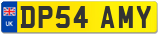 UK

DP54 AMY